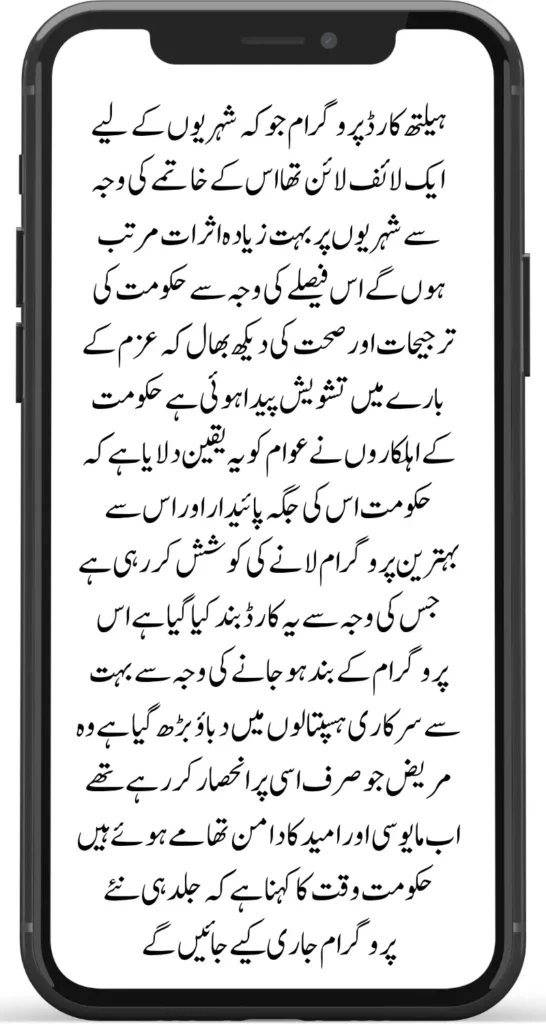 ہیلتھ کارڈ پروگرام جو کہ شہریوں کے لیے ایک لائف لائن تھا اس کے خاتمے کی وجہ سے شہریوں پر بہت زیادہ اثرات مرتب ہوں گے اس فیصلے کی وجہ سے حکومت کی ترجیحات اور صحت کی دیکھ بھال کہ عزم کے بارے میں تشویش پیدا ہوئی ہے حکومت کے اہلکاروں نے عوام کو یہ یقین دلایا ہے کہ حکومت اس کی جگہ پائیدار اور اس سے بہترین پروگرام لانے کی کوشش کر رہی ہے جس کی وجہ سے یہ کارڈ بند کیا گیا ہے اس پروگرام کے بند ہو جانے کی وجہ سے بہت سے سرکاری ہسپتالوں میں دباؤ بڑھ گیا ہے وہ مریض جو صرف اسی پر انحصار کر رہے تھے اب مایوسی اور امید کا دامن تھامے ہوئے ہیں حکومت وقت کا کہنا ہے کہ جلد ہی نئے پروگرام جاری کیے جائیں گے